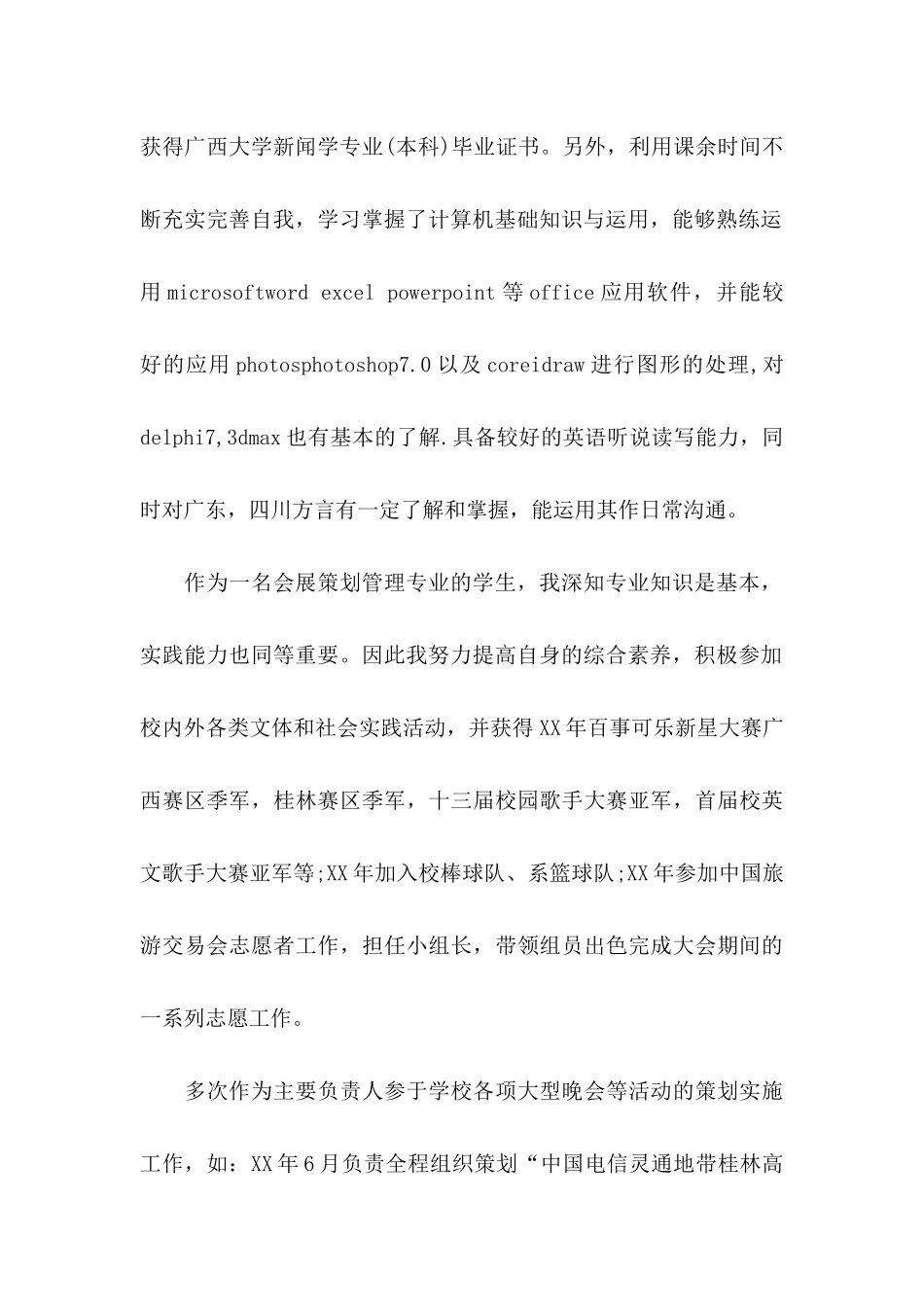 获得广西大学新闻学专业(本科)毕业证书。另外，利用课余时间不断充实完善自我，学习掌握了计算机基础知识与运用，能够熟练运用 microsoftword excel powerpoint 等 office 应用软件，并能较好的应用 photosphotoshop7.0 以及 coreidraw 进行图形的处理,对 delphi7,3dmax 也有基本的了解.具备较好的英语听说读写能力，同时对广东，四川方言有一定了解和掌握，能运用其作日常沟通。

作为一名会展策划管理专业的学生，我深知专业知识是基本，实践能力也同等重要。因此我努力提高自身的综合素养，积极参加校内外各类文体和社会实践活动，并获得 XX 年百事可乐新星大赛广西赛区季军，桂林赛区季军，十三届校园歌手大赛亚军，首届校英文歌手大赛亚军等;XX 年加入校棒球队、系篮球队;XX 年参加中国旅游交易会志愿者工作，担任小组长，带领组员出色完成大会期间的一系列志愿工作。

多次作为主要负责人参于学校各项大型晚会等活动的策划实施工作，如：XX 年 6 月负责全程组织策划“中国电信灵通地带桂林高